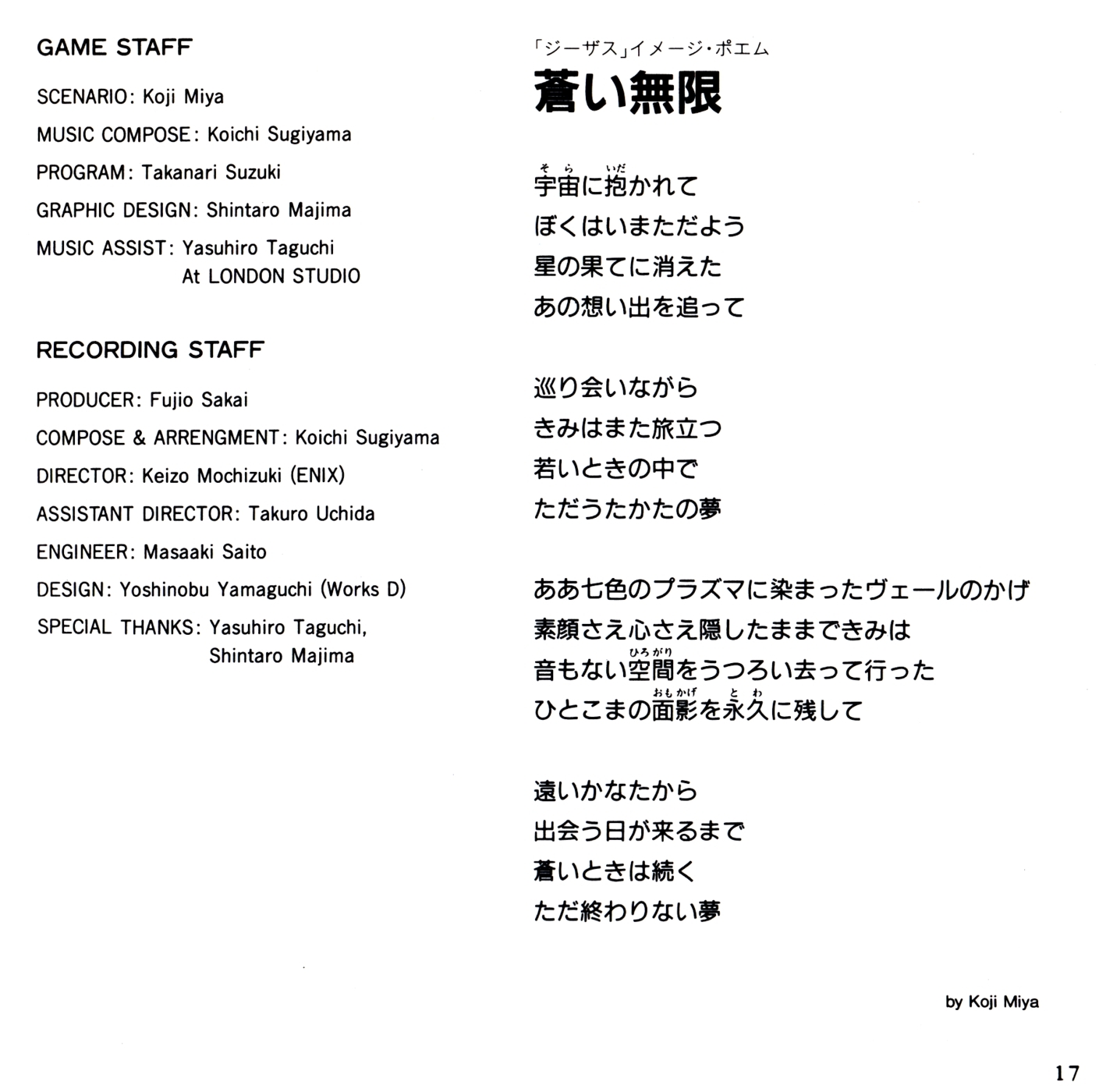 GAME STAFF

SCENARIO: Koji Miya

MUSIC COMPOSE: Koichi Sugiyama

PROGRAM: Takanari Suzuki

GRAPHIC DESIGN: Shintaro Majima

MUSIC ASSIST: Yasuhiro Taguchi
At LONDON STUDIO

RECORDING STAFF

PRODUCER: Fujio Sakai

COMPOSE & ARRENGMENT: Koichi Sugiyama

DIRECTOR: Keizo Mochizuki (ENIX)

ASSISTANT DIRECTOR: Takuro Uchida

ENGINEER: Masaaki Saito

DESIGN: Yoshinobu Yamaguchi (Works D)

SPECIAL THANKS: Yasuhiro Taguchi,
Shintaro Majima

「ジーザス」イメージ・ポエム

蒼い無限

宇宙(そら)に抱(いだ)かれて
ぼくはいまただよう
星の果てに消えた
あの想い出を追って

巡り会いながら
きみはまた旅立つ
若いときの中で
ただうたかたの夢

ああ七色のプラズマに染まったヴェールのかげ
素顔さえ心さえ隠したままできみは
音もない空間(ひろがり)をうつろい去って行った
ひとこまの面影(おもかげ)を永久(とわ)に残して

遠いかなたから
出会う日が来るまで
蒼いときは続く
ただ終わりない夢

by Koji Miya

17